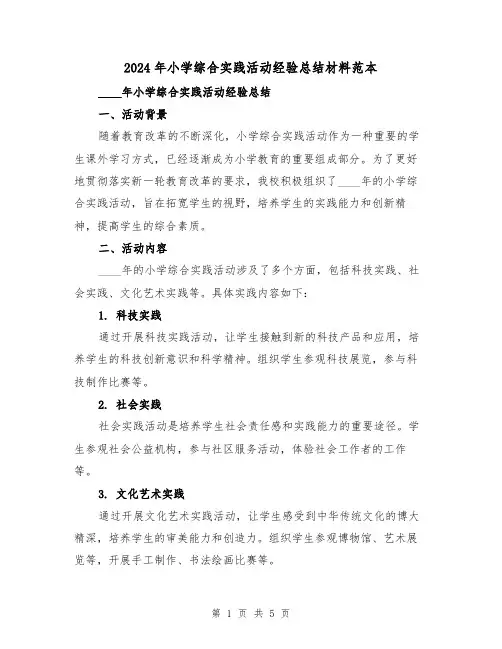 2024年小学综合实践活动经验总结材料范本

____年小学综合实践活动经验总结

一、活动背景

随着教育改革的不断深化，小学综合实践活动作为一种重要的学生课外学习方式，已经逐渐成为小学教育的重要组成部分。为了更好地贯彻落实新一轮教育改革的要求，我校积极组织了____年的小学综合实践活动，旨在拓宽学生的视野，培养学生的实践能力和创新精神，提高学生的综合素质。

二、活动内容

____年的小学综合实践活动涉及了多个方面，包括科技实践、社会实践、文化艺术实践等。具体实践内容如下：

1. 科技实践

通过开展科技实践活动，让学生接触到新的科技产品和应用，培养学生的科技创新意识和科学精神。组织学生参观科技展览，参与科技制作比赛等。

2. 社会实践

社会实践活动是培养学生社会责任感和实践能力的重要途径。学生参观社会公益机构，参与社区服务活动，体验社会工作者的工作等。

3. 文化艺术实践

通过开展文化艺术实践活动，让学生感受到中华传统文化的博大精深，培养学生的审美能力和创造力。组织学生参观博物馆、艺术展览等，开展手工制作、书法绘画比赛等。

第 1 页 共 5 页